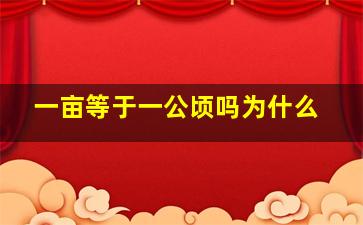 一亩等于一公顷吗为什么